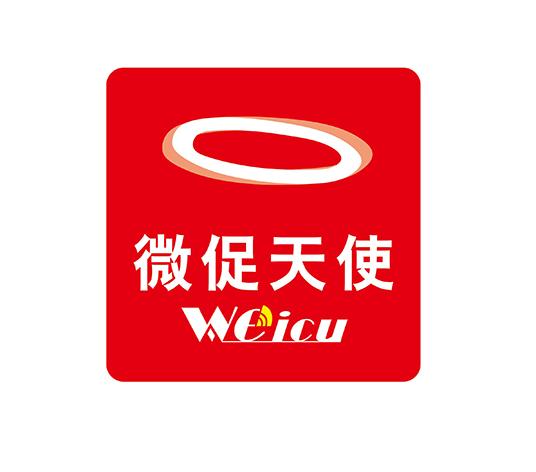 微促天使
Weicu